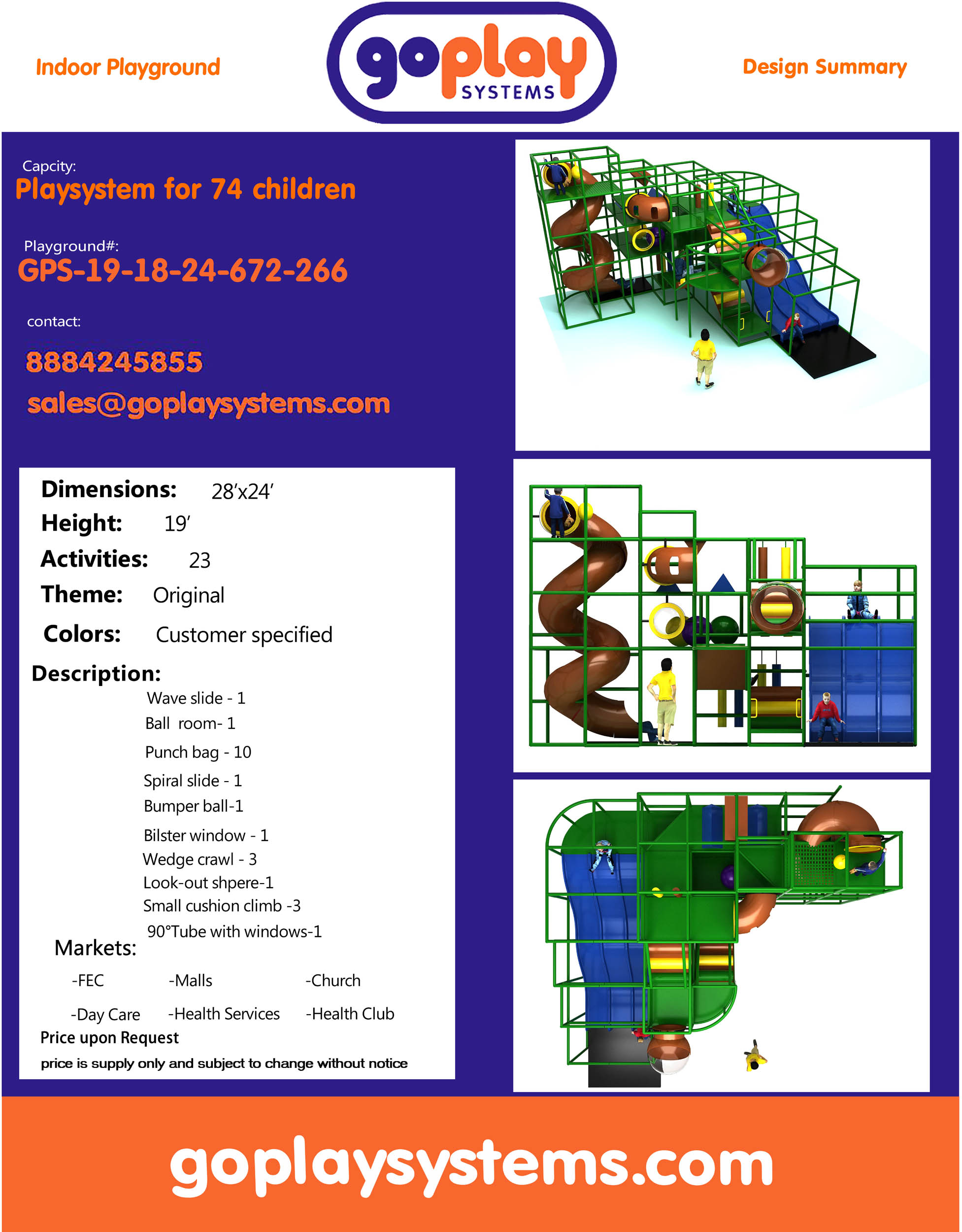 Indoor Playground

goplay
SYSTEMS

Design Summary

Capcity:
Playsystem for 74 children

Playground#:
GPS-19-18-24-672-266

contact:

8884245855
sales@goplaysystems.com

Dimensions: 28'x24'
Height: 19'
Activities: 23
Theme: Original
Colors: Customer specified

Description:
Wave slide - 1
Ball room- 1
Punch bag - 10
Spiral slide - 1
Bumper ball-1
Bilster window - 1
Wedge crawl - 3
Look-out shpere-1
Small cushion climb -3
90°Tube with windows-1

Markets:
-FEC -Malls -Church
-Day Care -Health Services -Health Club

Price upon Request
price is supply only and subject to change without notice

goplaysystems.com